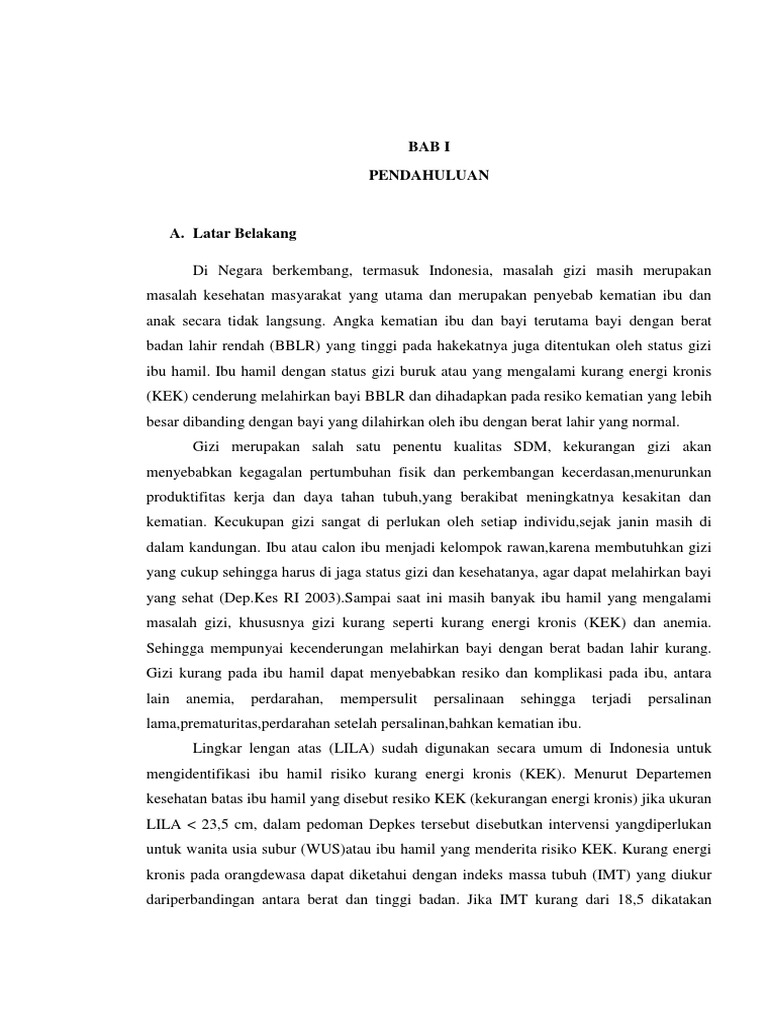 BAB I

PENDAHULUAN

A. Latar Belakang

Di Negara berkembang, termasuk Indonesia, masalah gizi masih merupakan masalah kesehatan masyarakat yang utama dan merupakan penyebab kematian ibu dan anak secara tidak langsung. Angka kematian ibu dan bayi terutama bayi dengan berat badan lahir rendah (BBLR) yang tinggi pada hakekatnya juga ditentukan oleh status gizi ibu hamil. Ibu hamil dengan status gizi buruk atau yang mengalami kurang energi kronis (KEK) cenderung melahirkan bayi BBLR dan dihadapkan pada resiko kematian yang lebih besar dibanding dengan bayi yang dilahirkan oleh ibu dengan berat lahir yang normal.

Gizi merupakan salah satu penentu kualitas SDM, kekurangan gizi akan menyebabkan kegagalan pertumbuhan fisik dan perkembangan kecerdasan,menurunkan produktifitas kerja dan daya tahan tubuh,yang berakibat meningkatnya kesakitan dan kematian. Kecukupan gizi sangat di perlukan oleh setiap individu,sejak janin masih di dalam kandungan. Ibu atau calon ibu menjadi kelompok rawan,karena membutuhkan gizi yang cukup sehingga harus di jaga status gizi dan kesehatanya, agar dapat melahirkan bayi yang sehat (Dep.Kes RI 2003).Sampai saat ini masih banyak ibu hamil yang mengalami masalah gizi, khususnya gizi kurang seperti kurang energi kronis (KEK) dan anemia. Sehingga mempunyai kecenderungan melahirkan bayi dengan berat badan lahir kurang. Gizi kurang pada ibu hamil dapat menyebabkan resiko dan komplikasi pada ibu, antara lain anemia, perdarahan, mempersulit persalinaan sehingga terjadi persalinan lama,prematuritas,perdarahan setelah persalinan,bahkan kematian ibu.

Lingkar lengan atas (LILA) sudah digunakan secara umum di Indonesia untuk mengidentifikasi ibu hamil risiko kurang energi kronis (KEK). Menurut Departemen kesehatan batas ibu hamil yang disebut resiko KEK (kekurangan energi kronis) jika ukuran LILA < 23,5 cm, dalam pedoman Depkes tersebut disebutkan intervensi yangdiperlukan untuk wanita usia subur (WUS)atau ibu hamil yang menderita risiko KEK. Kurang energi kronis pada orangdewasa dapat diketahui dengan indeks massa tubuh (IMT) yang diukur dariperbandingan antara berat dan tinggi badan. Jika IMT kurang dari 18,5 dikatakan